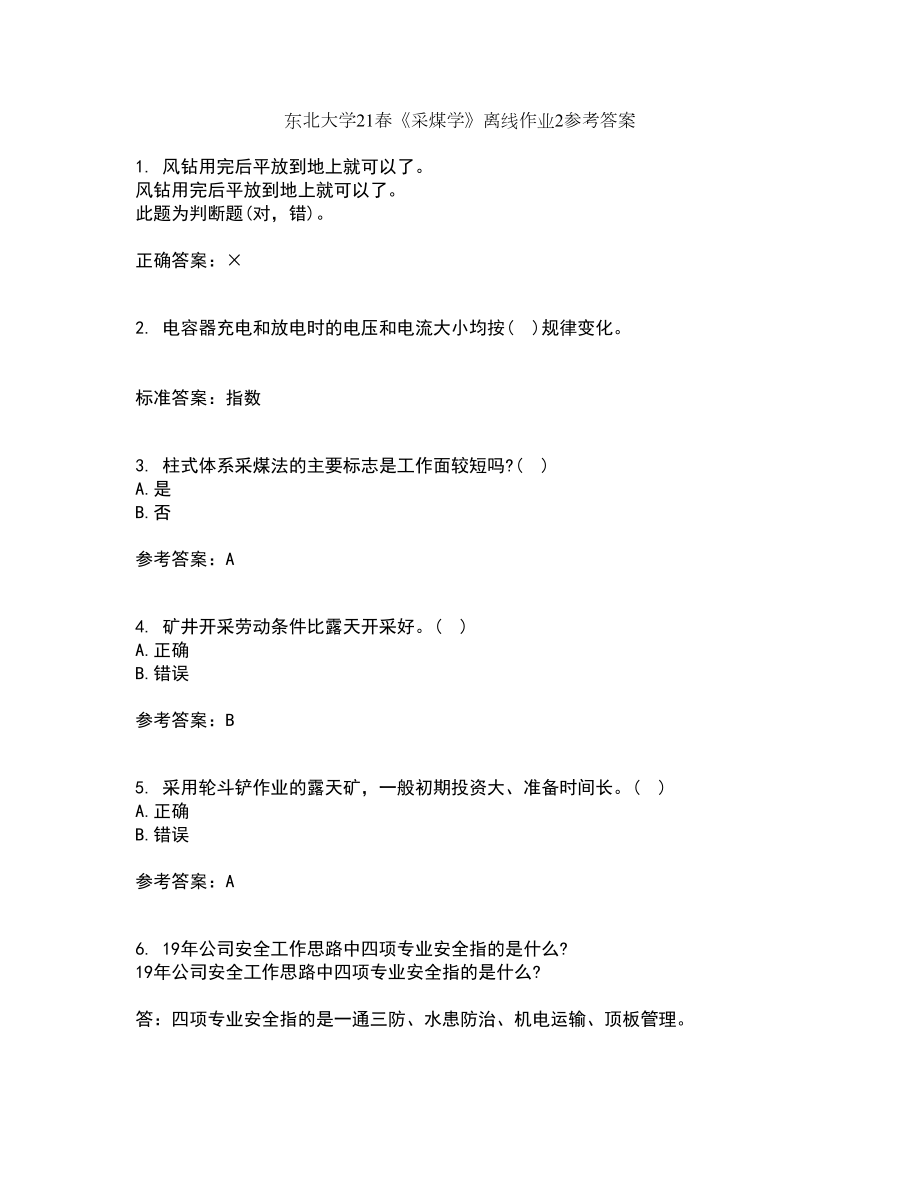 东北大学21春《采煤学》离线作业2参考答案

1. 风钻用完后平放到地上就可以了。
风钻用完后平放到地上就可以了。
此题为判断题(对，错)。

正确答案：×

2. 电容器充电和放电时的电压和电流大小均按（ ）规律变化。

标准答案：指数

3. 柱式体系采煤法的主要标志是工作面较短吗?（ ）
A.是
B.否

参考答案：A

4. 矿井开采劳动条件比露天开采好。（ ）
A.正确
B.错误

参考答案：B

5. 采用轮斗铲作业的露天矿，一般初期投资大、准备时间长。（ ）
A.正确
B.错误

参考答案：A

6. 19年公司安全工作思路中四项专业安全指的是什么?
19年公司安全工作思路中四项专业安全指的是什么?

答：四项专业安全指的是一通三防、水患防治、机电运输、顶板管理。